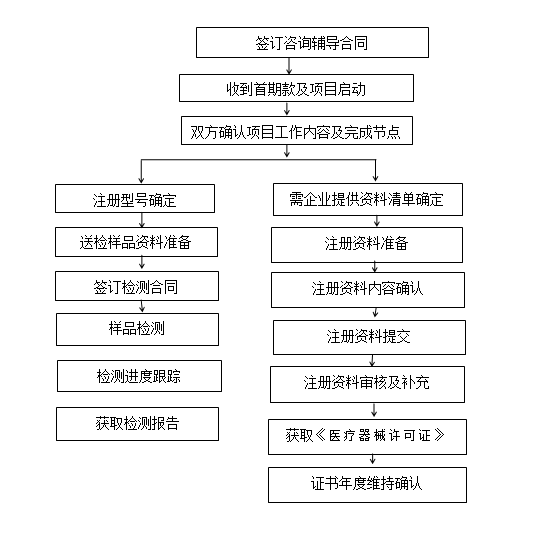 签订咨询辅导合同

收到首期款及项目启动

双方确认项目工作内容及完成节点

注册型号确定

送检样品资料准备

签订检测合同

样品检测

检测进度跟踪

获取检测报告

需企业提供资料清单确定

注册资料准备

注册资料内容确认

注册资料提交

注册资料审核及补充

获取《医疗器械许可证》

证书年度维持确认